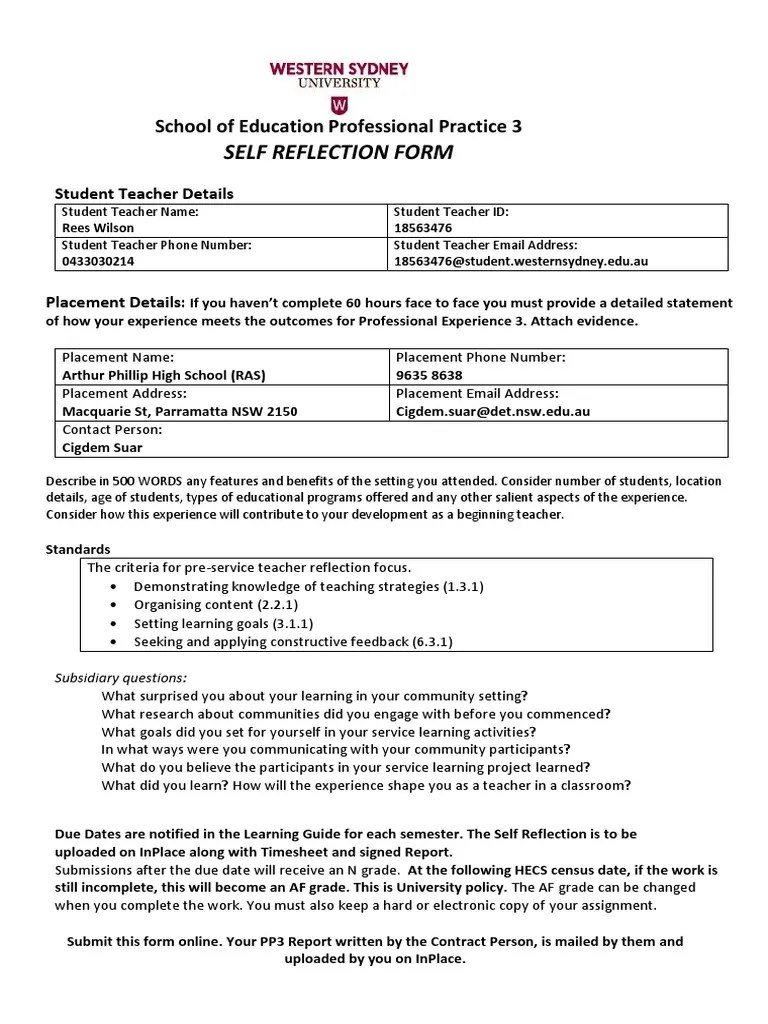 WESTERN SYDNEY
UNIVERSITY
W

School of Education Professional Practice 3
SELF REFLECTION FORM

Student Teacher Details

| Student Teacher Name: Rees Wilson | Student Teacher ID: 18563476 |
|---|---|
| Student Teacher Phone Number: 0433030214 | Student Teacher Email Address: 18563476@student.westernsydney.edu.au |

Placement Details: If you haven't complete 60 hours face to face you must provide a detailed statement of how your experience meets the outcomes for Professional Experience 3. Attach evidence.

| Placement Name: Arthur Phillip High School (RAS) | Placement Phone Number: 9635 8638 |
|---|---|
| Placement Address: Macquarie St, Parramatta NSW 2150 | Placement Email Address: Cigdem.suar@det.nsw.edu.au |
| Contact Person: Cigdem Suar | |

Describe in 500 WORDS any features and benefits of the setting you attended. Consider number of students, location details, age of students, types of educational programs offered and any other salient aspects of the experience. Consider how this experience will contribute to your development as a beginning teacher.

Standards
The criteria for pre-service teacher reflection focus.
• Demonstrating knowledge of teaching strategies (1.3.1)
• Organising content (2.2.1)
• Setting learning goals (3.1.1)
• Seeking and applying constructive feedback (6.3.1)

Subsidiary questions:
What surprised you about your learning in your community setting?
What research about communities did you engage with before you commenced?
What goals did you set for yourself in your service learning activities?
In what ways were you communicating with your community participants?
What do you believe the participants in your service learning project learned?
What did you learn? How will the experience shape you as a teacher in a classroom?

Due Dates are notified in the Learning Guide for each semester. The Self Reflection is to be uploaded on InPlace along with Timesheet and signed Report.
Submissions after the due date will receive an N grade. At the following HECS census date, if the work is still incomplete, this will become an AF grade. This is University policy. The AF grade can be changed when you complete the work. You must also keep a hard or electronic copy of your assignment.

Submit this form online. Your PP3 Report written by the Contract Person, is mailed by them and uploaded by you on InPlace.